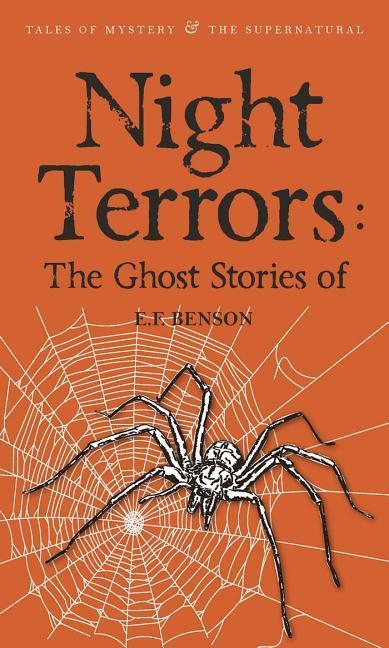 TALES OF MYSTERY & THE SUPERNATURAL

Night Terrors: The Ghost Stories of

E.F. BENSON